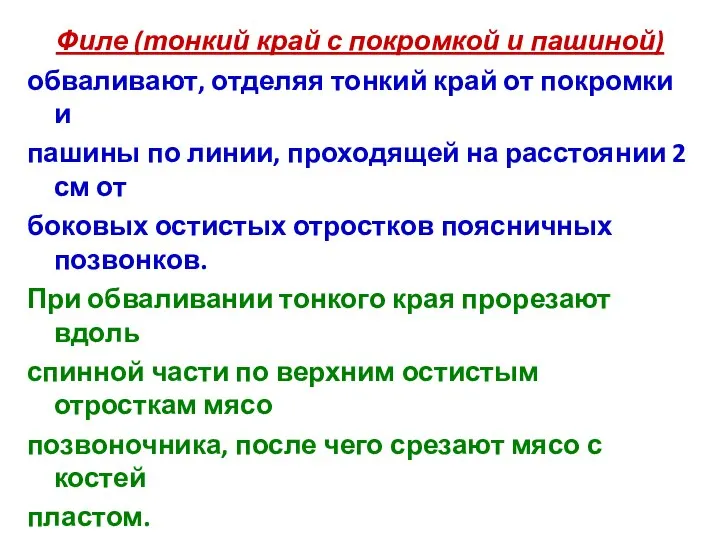 Филе (тонкий край с покромкой и пашиной)

обваливают, отделяя тонкий край от покромки и

пашины по линии, проходящей на расстоянии 2 см от

боковых остистых отростков поясничных позвонков.

При обваливании тонкого края прорезают вдоль

спинной части по верхним остистым отросткам мясо

позвоночника, после чего срезают мясо с костей

пластом.